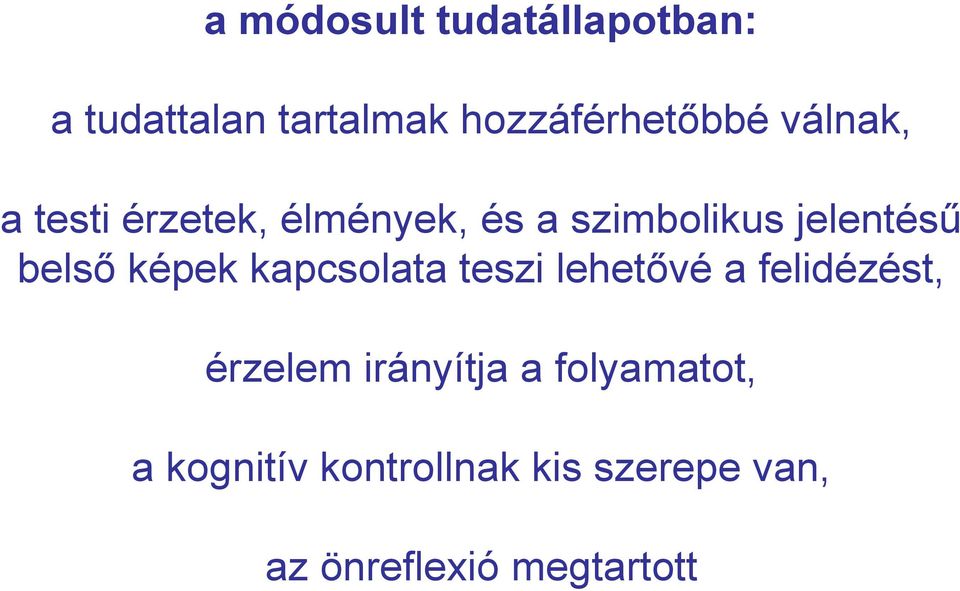 a módosult tudatállapotban:

a tudattalan tartalmak hozzáférhetőbbé válnak,

a testi érzetek, élmények, és a szimbolikus jelentésű belső képek kapcsolata teszi lehetővé a felidézést,

érzelem irányítja a folyamatot,

a kognitív kontrollnak kis szerepe van,

az önreflexió megtartott